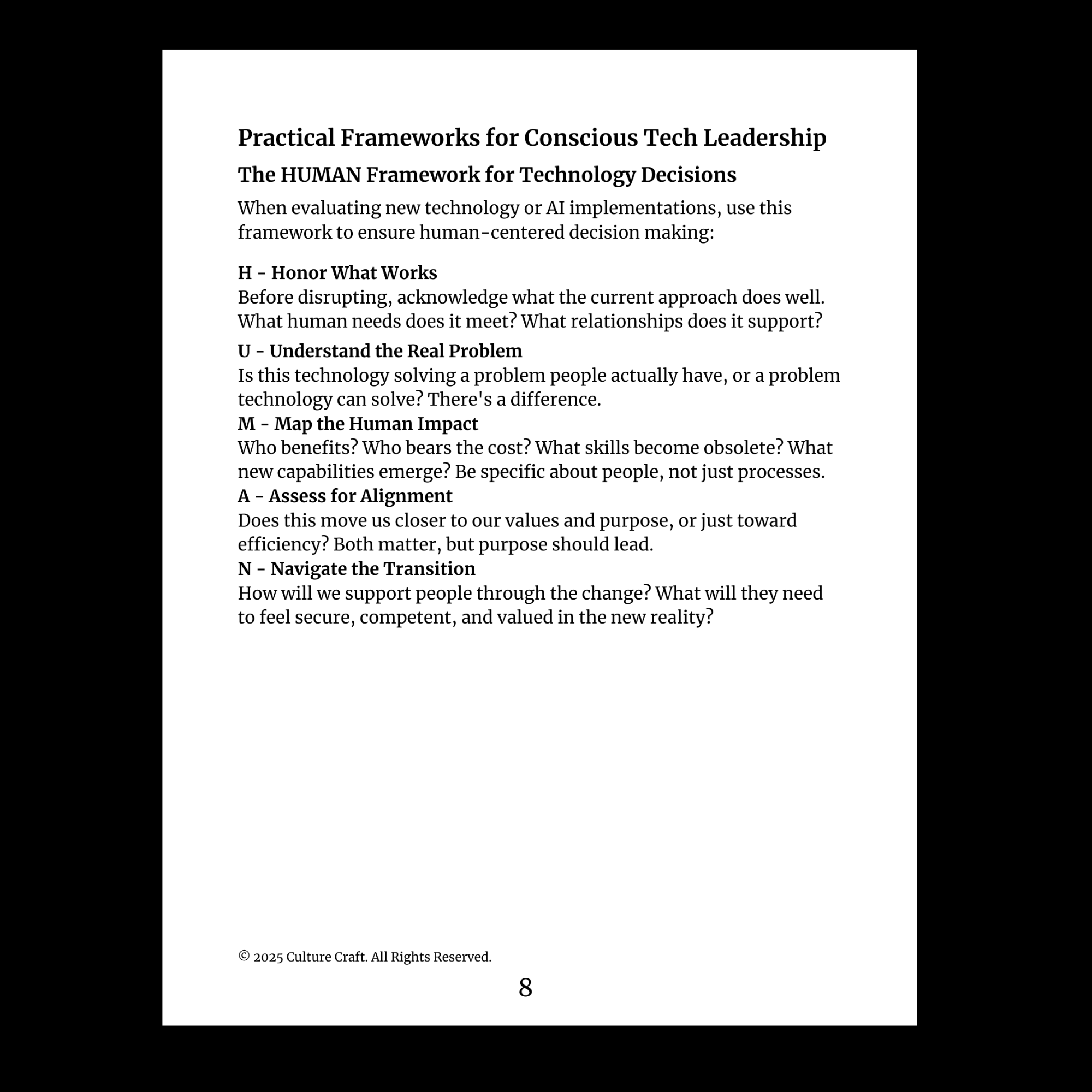 Practical Frameworks for Conscious Tech Leadership

The HUMAN Framework for Technology Decisions

When evaluating new technology or AI implementations, use this framework to ensure human-centered decision making:

H - Honor What Works
Before disrupting, acknowledge what the current approach does well. What human needs does it meet? What relationships does it support?

U - Understand the Real Problem
Is this technology solving a problem people actually have, or a problem technology can solve? There's a difference.

M - Map the Human Impact
Who benefits? Who bears the cost? What skills become obsolete? What new capabilities emerge? Be specific about people, not just processes.

A - Assess for Alignment
Does this move us closer to our values and purpose, or just toward efficiency? Both matter, but purpose should lead.

N - Navigate the Transition
How will we support people through the change? What will they need to feel secure, competent, and valued in the new reality?

© 2025 Culture Craft. All Rights Reserved.

8